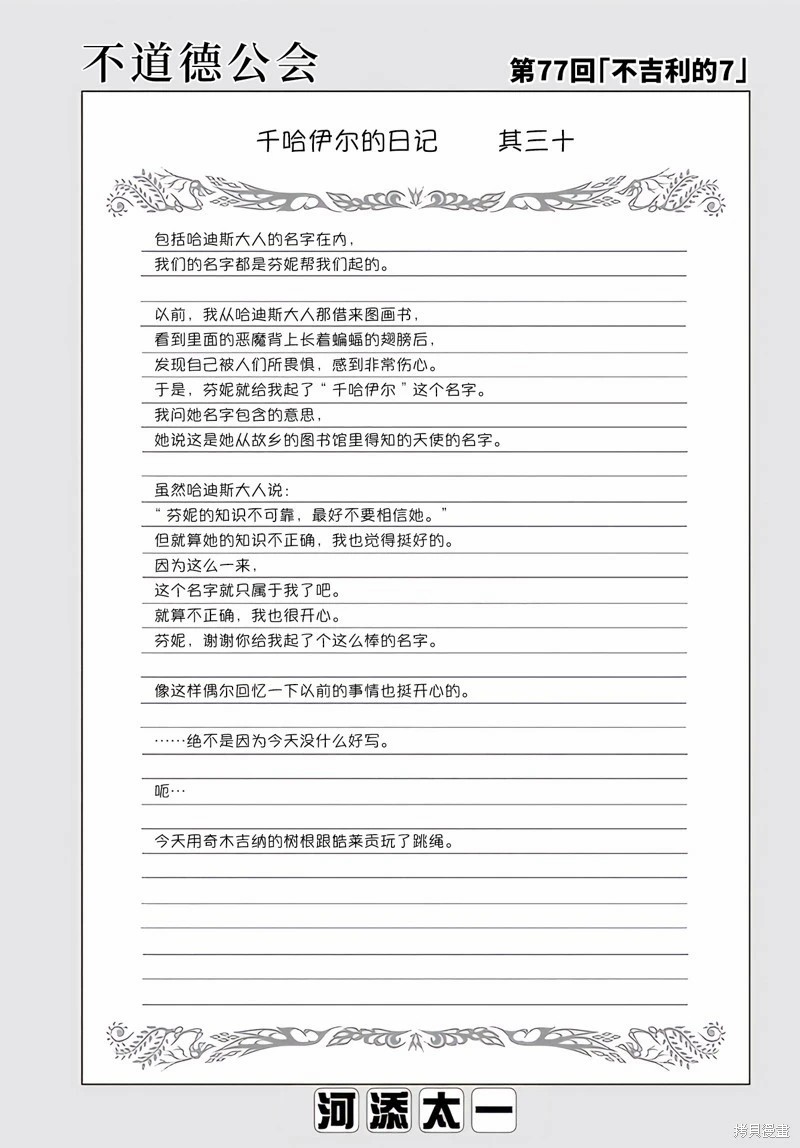 不道德公会

第77回「不吉利的7」

千哈伊尔的日记　　其三十

包括哈迪斯大人的名字在内，
我们的名字都是芬妮帮我们起的。

以前，我从哈迪斯大人那借来图画书，
看到里面的恶魔背上长着蝙蝠的翅膀后，
发现自己被人们所畏惧，感到非常伤心。
于是，芬妮就给我起了“千哈伊尔”这个名字。
我问她名字包含的意思，
她说这是她从故乡的图书馆里得知的天使的名字。

虽然哈迪斯大人说：
“芬妮的知识不可靠，最好不要相信她。”
但就算她的知识不正确，我也觉得挺好的。
因为这么一来，
这个名字就只属于我了吧。
就算不正确，我也很开心。
芬妮，谢谢你给我起了个这么棒的名字。

像这样偶尔回忆一下以前的事情也挺开心的。

……绝不是因为今天没什么好写。

呃…

今天用奇木吉纳的树根跟皓莱贡玩了跳绳。

河添太一

拷貝漫畫